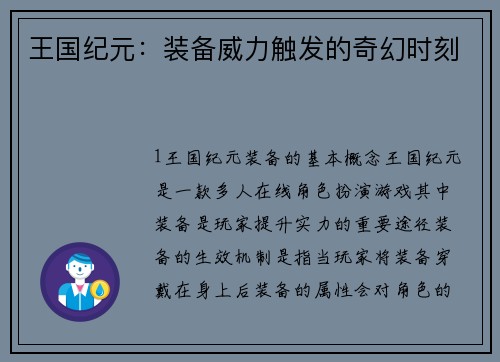 王国纪元：装备威力触发的奇幻时刻

1王国纪元装备的基本概念王国纪元是一款多人在线角色扮演游戏其中装备是玩家提升实力的重要途径装备的生效机制是指当玩家将装备穿戴在身上后装备的属性会对角色的